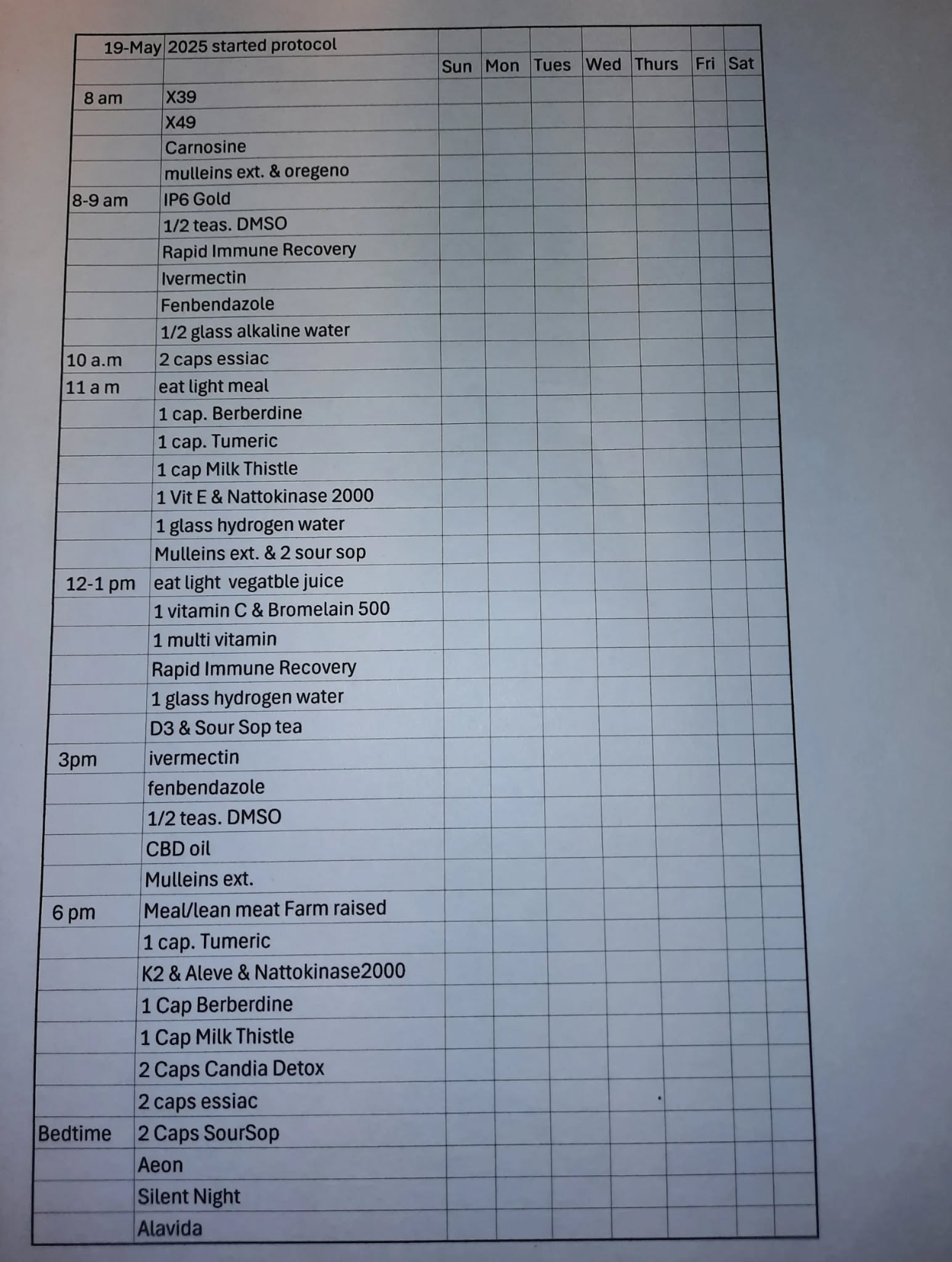 | 19-May | 2025 started protocol | | | | | | | |
|---|---|---|---|---|---|---|---|---|
| | | Sun | Mon | Tues | Wed | Thurs | Fri | Sat |
| 8 am | X39 | | | | | | | |
| | X49 | | | | | | | |
| | Carnosine | | | | | | | |
| | mulleins ext. & oregeno | | | | | | | |
| 8-9 am | IP6 Gold | | | | | | | |
| | 1/2 teas. DMSO | | | | | | | |
| | Rapid Immune Recovery | | | | | | | |
| | Ivermectin | | | | | | | |
| | Fenbendazole | | | | | | | |
| | 1/2 glass alkaline water | | | | | | | |
| 10 a.m | 2 caps essiac | | | | | | | |
| 11 a m | eat light meal | | | | | | | |
| | 1 cap. Berberdine | | | | | | | |
| | 1 cap. Tumeric | | | | | | | |
| | 1 cap Milk Thistle | | | | | | | |
| | 1 Vit E & Nattokinase 2000 | | | | | | | |
| | 1 glass hydrogen water | | | | | | | |
| | Mulleins ext. & 2 sour sop | | | | | | | |
| 12-1 pm | eat light vegatble juice | | | | | | | |
| | 1 vitamin C & Bromelain 500 | | | | | | | |
| | 1 multi vitamin | | | | | | | |
| | Rapid Immune Recovery | | | | | | | |
| | 1 glass hydrogen water | | | | | | | |
| | D3 & Sour Sop tea | | | | | | | |
| 3pm | ivermectin | | | | | | | |
| | fenbendazole | | | | | | | |
| | 1/2 teas. DMSO | | | | | | | |
| | CBD oil | | | | | | | |
| | Mulleins ext. | | | | | | | |
| 6 pm | Meal/lean meat Farm raised | | | | | | | |
| | 1 cap. Tumeric | | | | | | | |
| | K2 & Aleve & Nattokinase2000 | | | | | | | |
| | 1 Cap Berberdine | | | | | | | |
| | 1 Cap Milk Thistle | | | | | | | |
| | 2 Caps Candia Detox | | | | | | | |
| | 2 caps essiac | | | | | | | |
| Bedtime | 2 Caps SourSop | | | | | | | |
| | Aeon | | | | | | | |
| | Silent Night | | | | | | | |
| | Alavida | | | | | | | |